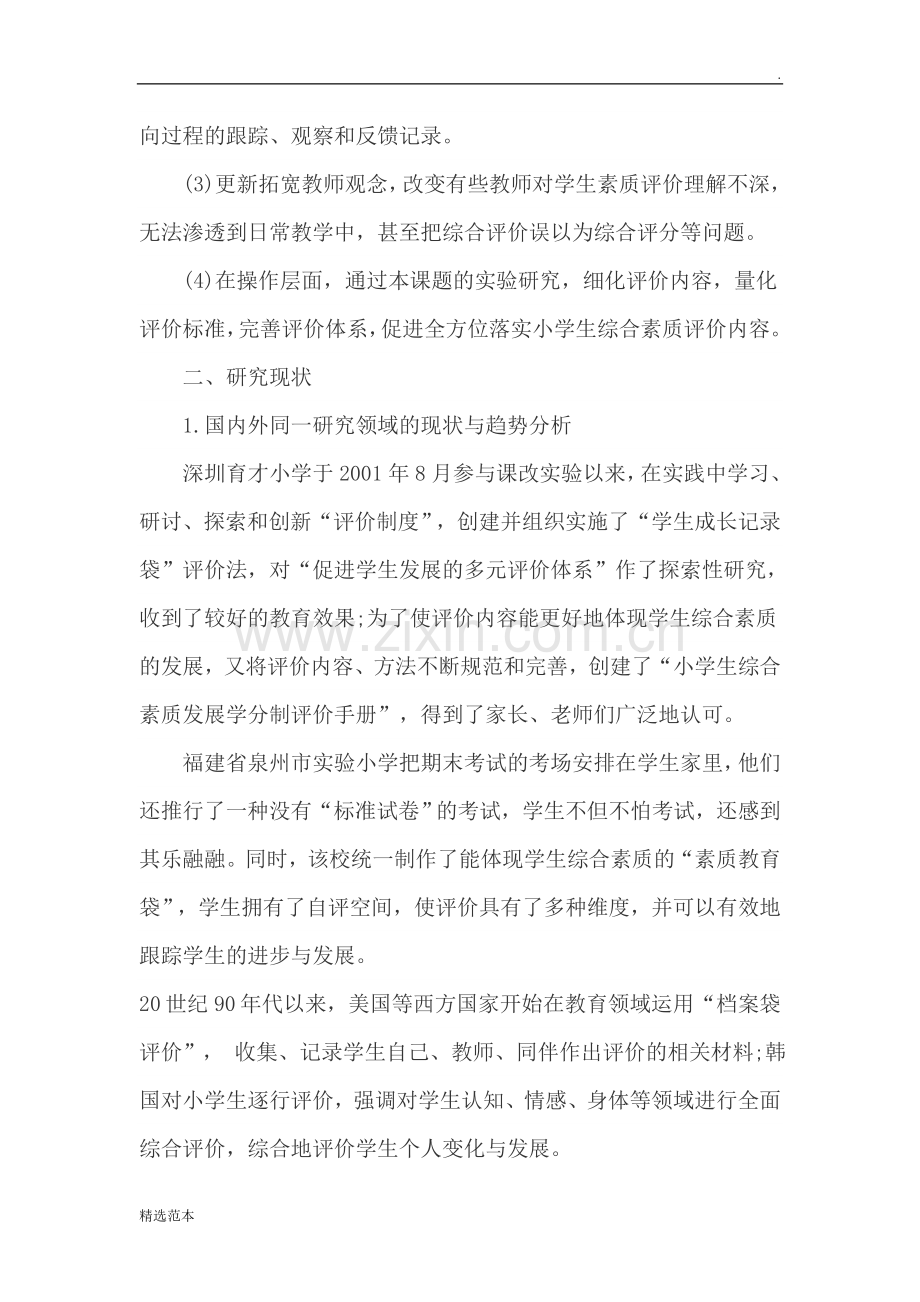 .

向过程的跟踪、观察和反馈记录。

(3)更新拓宽教师观念，改变有些教师对学生素质评价理解不深，无法渗透到日常教学中，甚至把综合评价误以为综合评分等问题。

(4)在操作层面，通过本课题的实验研究，细化评价内容，量化评价标准，完善评价体系，促进全方位落实小学生综合素质评价内容。

二、研究现状

1.国内外同一研究领域的现状与趋势分析

深圳育才小学于2001年8月参与课改实验以来，在实践中学习、研讨、探索和创新“评价制度”，创建并组织实施了“学生成长记录袋”评价法，对“促进学生发展的多元评价体系”作了探索性研究，收到了较好的教育效果;为了使评价内容能更好地体现学生综合素质的发展，又将评价内容、方法不断规范和完善，创建了“小学生综合素质发展学分制评价手册”，得到了家长、老师们广泛地认可。

福建省泉州市实验小学把期末考试的考场安排在学生家里，他们还推行了一种没有“标准试卷”的考试，学生不但不怕考试，还感到其乐融融。同时，该校统一制作了能体现学生综合素质的“素质教育袋”，学生拥有了自评空间，使评价具有了多种维度，并可以有效地跟踪学生的进步与发展。

20世纪90年代以来，美国等西方国家开始在教育领域运用“档案袋评价”， 收集、记录学生自己、教师、同伴作出评价的相关材料;韩国对小学生逐行评价，强调对学生认知、情感、身体等领域进行全面综合评价，综合地评价学生个人变化与发展。

精选范本

www.zixin.com.cn